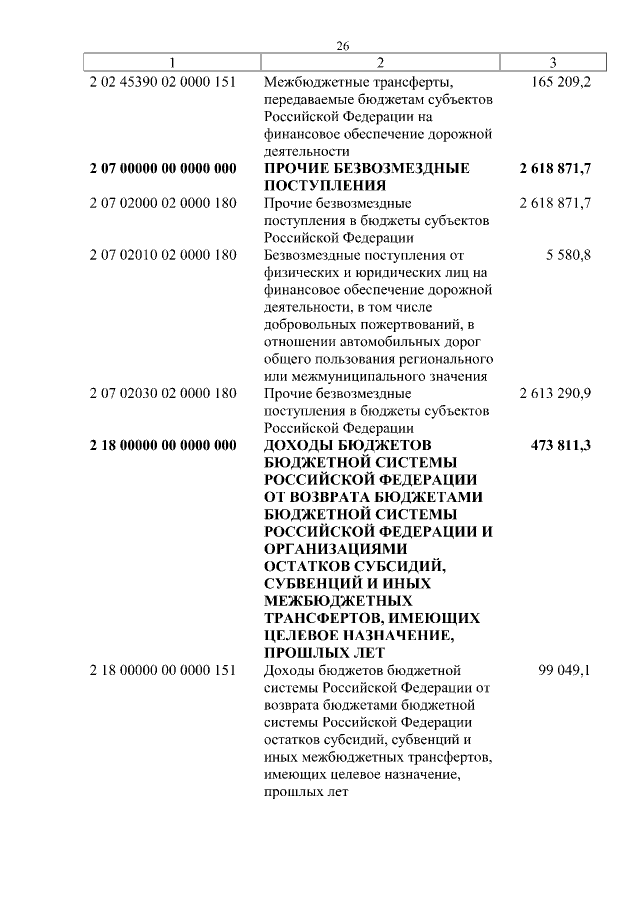 26

| 1 | 2 | 3 |
|---|---|---|
| 2 02 45390 02 0000 151 | Межбюджетные трансферты, передаваемые бюджетам субъектов Российской Федерации на финансовое обеспечение дорожной деятельности | 165 209,2 |
| **2 07 00000 00 0000 000** | **ПРОЧИЕ БЕЗВОЗМЕЗДНЫЕ ПОСТУПЛЕНИЯ** | **2 618 871,7** |
| 2 07 02000 02 0000 180 | Прочие безвозмездные поступления в бюджеты субъектов Российской Федерации | 2 618 871,7 |
| 2 07 02010 02 0000 180 | Безвозмездные поступления от физических и юридических лиц на финансовое обеспечение дорожной деятельности, в том числе добровольных пожертвований, в отношении автомобильных дорог общего пользования регионального или межмуниципального значения | 5 580,8 |
| 2 07 02030 02 0000 180 | Прочие безвозмездные поступления в бюджеты субъектов Российской Федерации | 2 613 290,9 |
| **2 18 00000 00 0000 000** | **ДОХОДЫ БЮДЖЕТОВ БЮДЖЕТНОЙ СИСТЕМЫ РОССИЙСКОЙ ФЕДЕРАЦИИ ОТ ВОЗВРАТА БЮДЖЕТАМИ БЮДЖЕТНОЙ СИСТЕМЫ РОССИЙСКОЙ ФЕДЕРАЦИИ И ОРГАНИЗАЦИЯМИ ОСТАТКОВ СУБСИДИЙ, СУБВЕНЦИЙ И ИНЫХ МЕЖБЮДЖЕТНЫХ ТРАНСФЕРТОВ, ИМЕЮЩИХ ЦЕЛЕВОЕ НАЗНАЧЕНИЕ, ПРОШЛЫХ ЛЕТ** | **473 811,3** |
| 2 18 00000 00 0000 151 | Доходы бюджетов бюджетной системы Российской Федерации от возврата бюджетами бюджетной системы Российской Федерации остатков субсидий, субвенций и иных межбюджетных трансфертов, имеющих целевое назначение, прошлых лет | 99 049,1 |